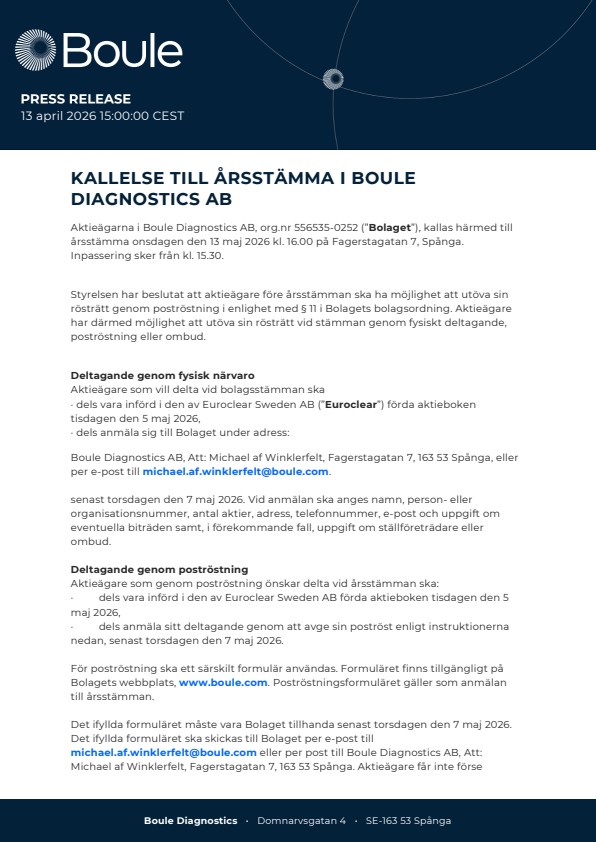 Boule

PRESS RELEASE
13 april 2026 15:00:00 CEST

KALLELSE TILL ÅRSSTÄMMA I BOULE DIAGNOSTICS AB

Aktieägarna i Boule Diagnostics AB, org.nr 556535-0252 ("Bolaget"), kallas härmed till årsstämma onsdagen den 13 maj 2026 kl. 16.00 på Fagerstagatan 7, Spånga. Inpassering sker från kl. 15.30.

Styrelsen har beslutat att aktieägare före årsstämman ska ha möjlighet att utöva sin rösträtt genom poströstning i enlighet med § 11 i Bolagets bolagsordning. Aktieägare har därmed möjlighet att utöva sin rösträtt vid stämman genom fysiskt deltagande, poströstning eller ombud.

Deltagande genom fysisk närvaro
Aktieägare som vill delta vid bolagsstämman ska
· dels vara införd i den av Euroclear Sweden AB ("Euroclear") förda aktieboken tisdagen den 5 maj 2026,
· dels anmäla sig till Bolaget under adress:

Boule Diagnostics AB, Att: Michael af Winklerfelt, Fagerstagatan 7, 163 53 Spånga, eller per e-post till michael.af.winklerfelt@boule.com.

senast torsdagen den 7 maj 2026. Vid anmälan ska anges namn, person- eller organisationsnummer, antal aktier, adress, telefonnummer, e-post och uppgift om eventuella biträden samt, i förekommande fall, uppgift om ställföreträdare eller ombud.

Deltagande genom poströstning
Aktieägare som genom poströstning önskar delta vid årsstämman ska:
· dels vara införd i den av Euroclear Sweden AB förda aktieboken tisdagen den 5 maj 2026,
· dels anmäla sitt deltagande genom att avge sin poströst enligt instruktionerna nedan, senast torsdagen den 7 maj 2026.

För poströstning ska ett särskilt formulär användas. Formuläret finns tillgängligt på Bolagets webbplats, www.boule.com. Poströstningsformuläret gäller som anmälan till årsstämman.

Det ifyllda formuläret måste vara Bolaget tillhanda senast torsdagen den 7 maj 2026. Det ifyllda formuläret ska skickas till Bolaget per e-post till michael.af.winklerfelt@boule.com eller per post till Boule Diagnostics AB, Att: Michael af Winklerfelt, Fagerstagatan 7, 163 53 Spånga. Aktieägare får inte förse

Boule Diagnostics · Domnarvsgatan 4 · SE-163 53 Spånga